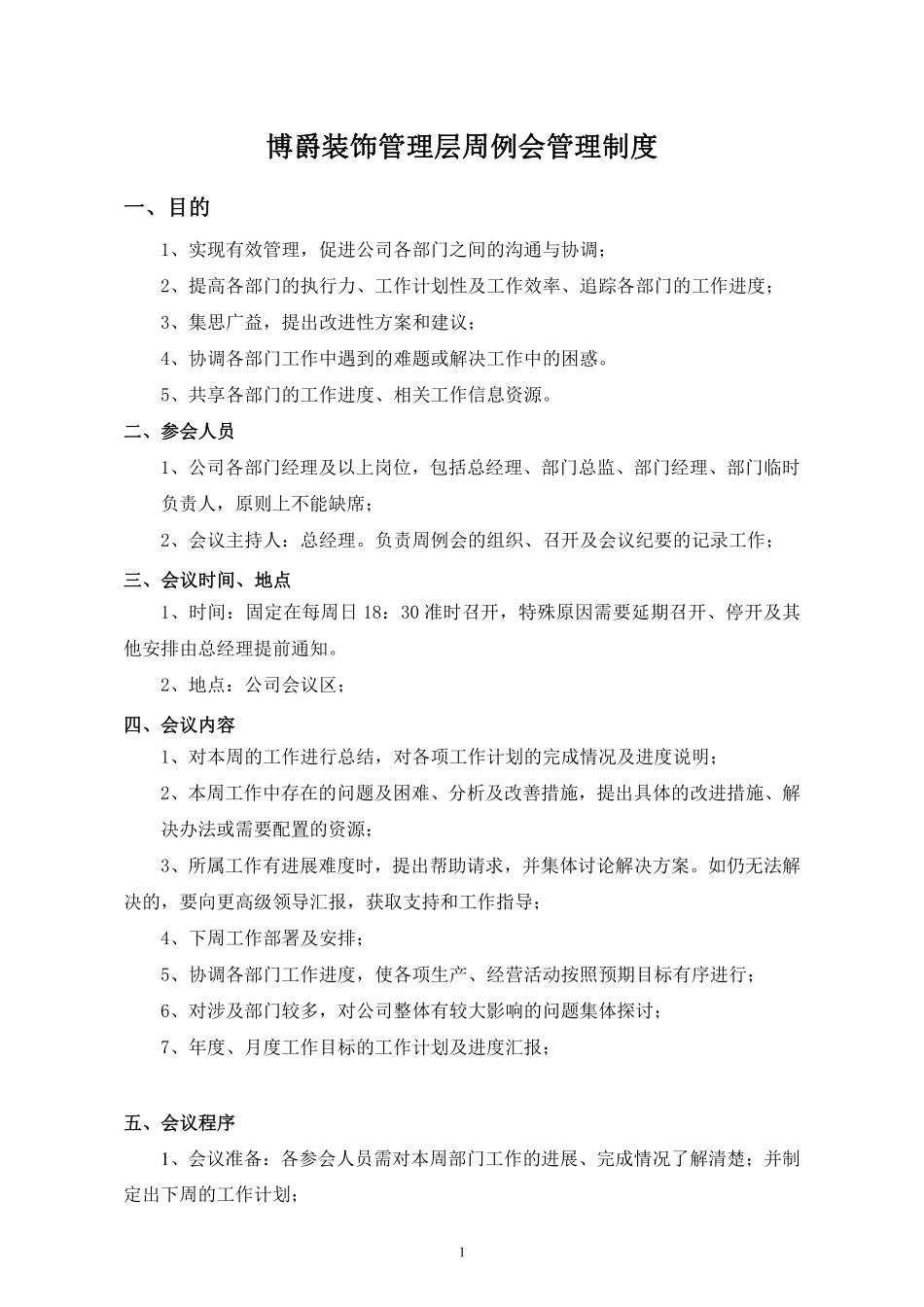 博爵装饰管理层周例会管理制度

一、目的

1、实现有效管理，促进公司各部门之间的沟通与协调；

2、提高各部门的执行力、工作计划性及工作效率、追踪各部门的工作进度；

3、集思广益，提出改进性方案和建议；

4、协调各部门工作中遇到的难题或解决工作中的困惑。

5、共享各部门的工作进度、相关工作信息资源。

二、参会人员

1、公司各部门经理及以上岗位，包括总经理、部门总监、部门经理、部门临时负责人，原则上不能缺席；

2、会议主持人：总经理。负责周例会的组织、召开及会议纪要的记录工作；

三、会议时间、地点

1、时间：固定在每周日 18：30 准时召开，特殊原因需要延期召开、停开及其他安排由总经理提前通知。

2、地点：公司会议区；

四、会议内容

1、对本周的工作进行总结，对各项工作计划的完成情况及进度说明；

2、本周工作中存在的问题及困难、分析及改善措施，提出具体的改进措施、解决办法或需要配置的资源；

3、所属工作有进展难度时，提出帮助请求，并集体讨论解决方案。如仍无法解决的，要向更高级领导汇报，获取支持和工作指导；

4、下周工作部署及安排；

5、协调各部门工作进度，使各项生产、经营活动按照预期目标有序进行；

6、对涉及部门较多，对公司整体有较大影响的问题集体探讨；

7、年度、月度工作目标的工作计划及进度汇报；

五、会议程序

1、会议准备：各参会人员需对本周部门工作的进展、完成情况了解清楚；并制定出下周的工作计划；

1